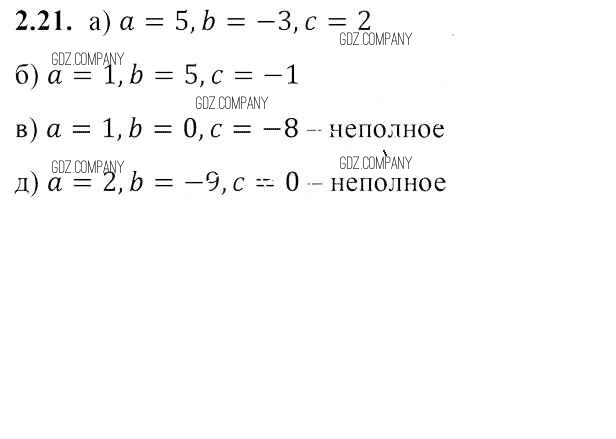 2.21. а) $a = 5, b = -3, c = 2$

б) $a = 1, b = 5, c = -1$

в) $a = 1, b = 0, c = -8$ – неполное

д) $a = 2, b = -9, c = 0$ – неполное

GDZ.COMPANY